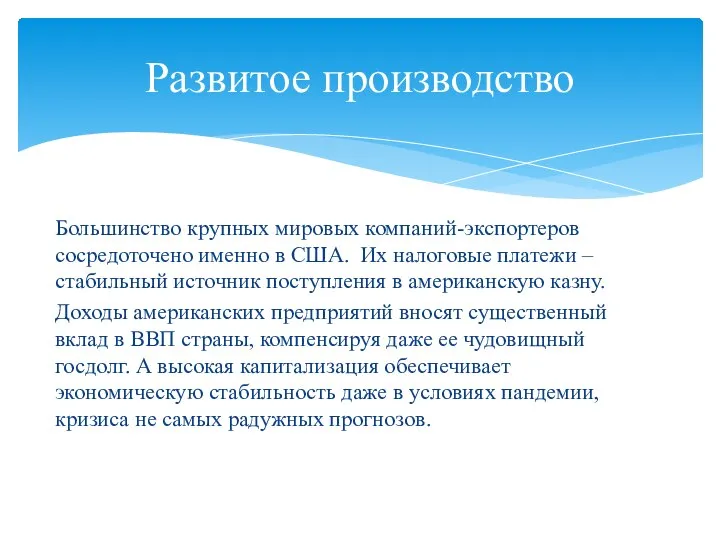 Развитое производство

Большинство крупных мировых компаний-экспортеров сосредоточено именно в США.  Их налоговые платежи – стабильный источник поступления в американскую казну.

Доходы американских предприятий вносят существенный вклад в ВВП страны, компенсируя даже ее чудовищный госдолг. А высокая капитализация обеспечивает экономическую стабильность даже в условиях пандемии, кризиса не самых радужных прогнозов.